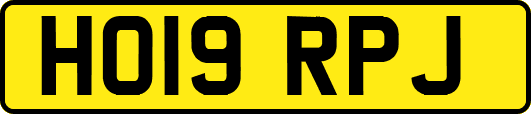 HO19 RPJ